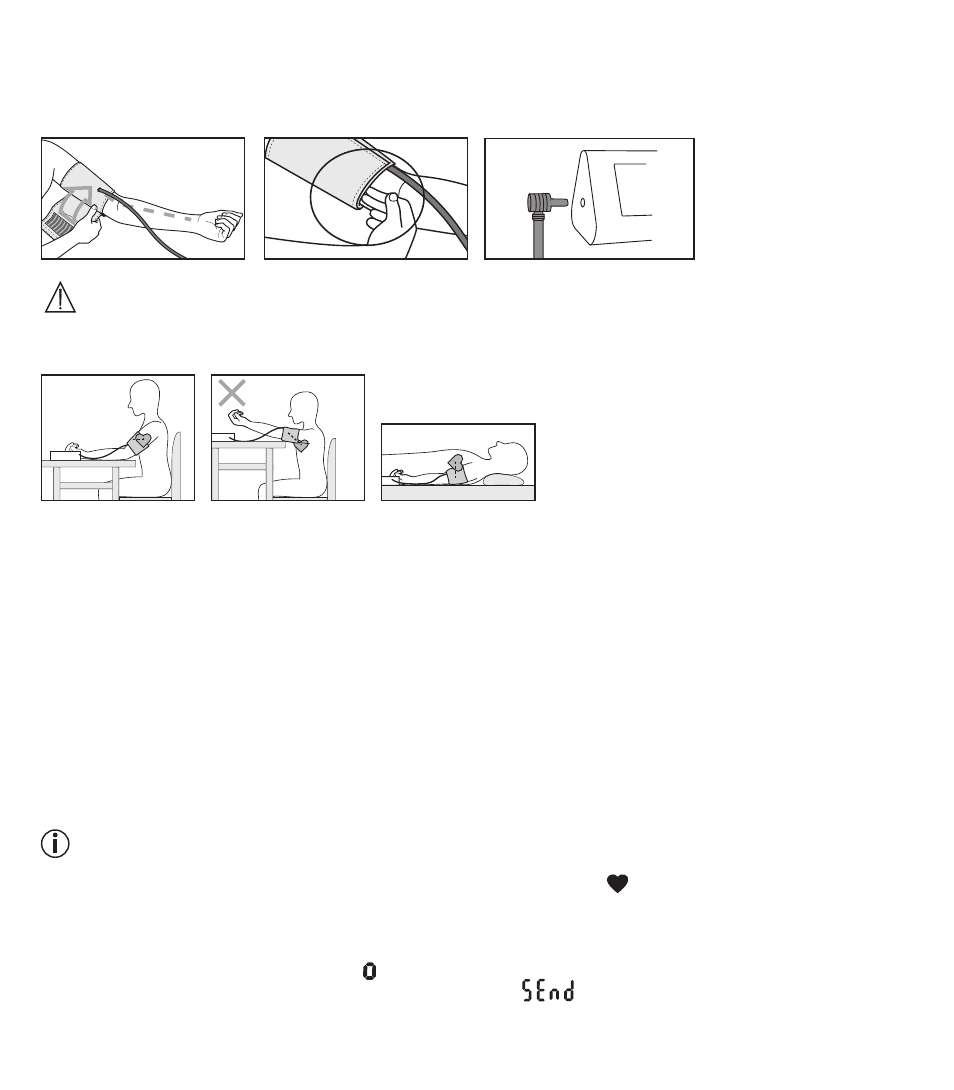 0

SEnd